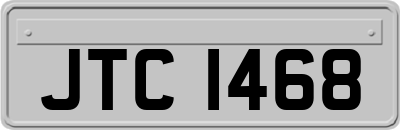 JTC 1468